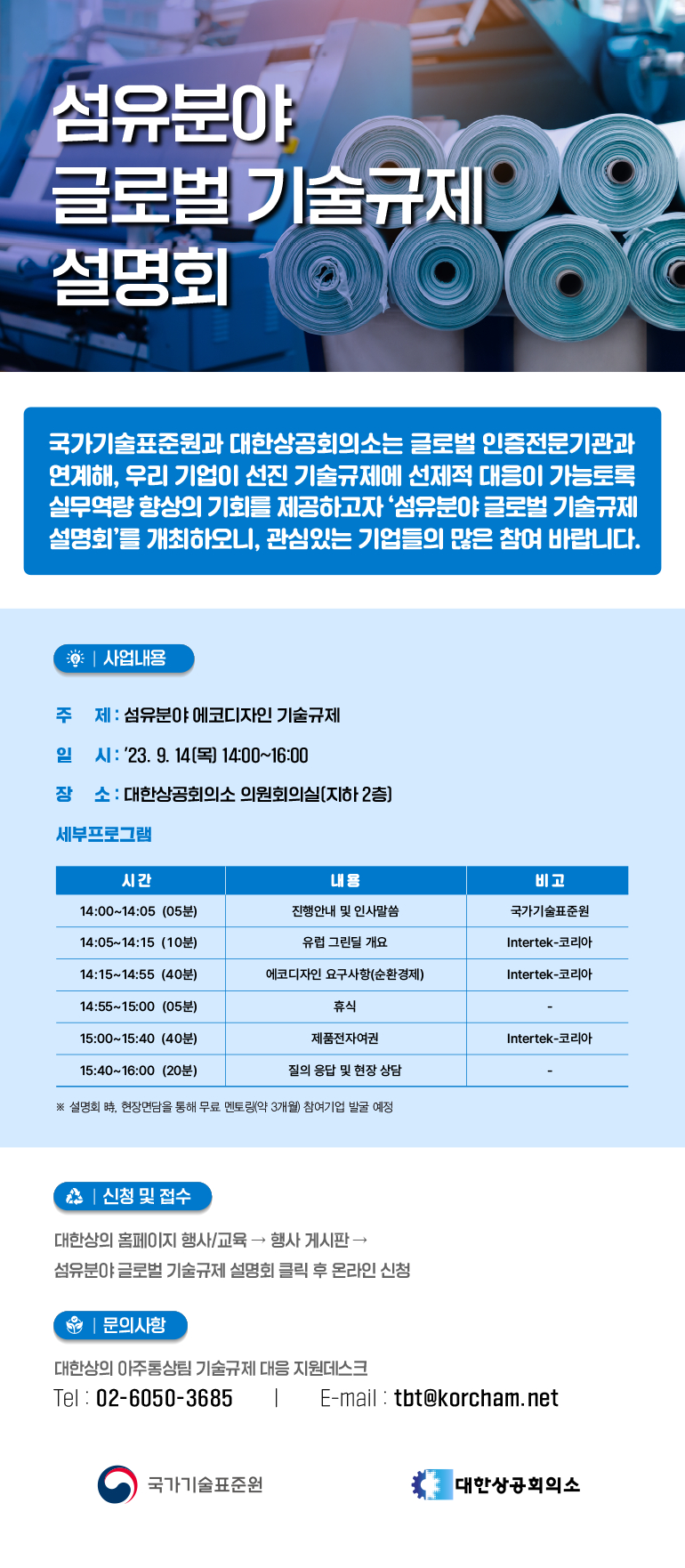 섬유분야
글로벌 기술규제
설명회

국가기술표준원과 대한상공회의소는 글로벌 인증전문기관과 연계해, 우리 기업이 선진 기술규제에 선제적 대응이 가능토록 실무역량 향상의 기회를 제공하고자 '섬유분야 글로벌 기술규제 설명회'를 개최하오니, 관심있는 기업들의 많은 참여 바랍니다.

| 사업내용

주 제 : 섬유분야 에코디자인 기술규제

일 시 : '23. 9. 14(목) 14:00~16:00

장 소 : 대한상공회의소 의원회의실(지하 2층)

세부프로그램

| 시간 | 내용 | 비고 |
|---|---|---|
| 14:00~14:05 (05분) | 진행안내 및 인사말씀 | 국가기술표준원 |
| 14:05~14:15 (10분) | 유럽 그린딜 개요 | Intertek-코리아 |
| 14:15~14:55 (40분) | 에코디자인 요구사항(순환경제) | Intertek-코리아 |
| 14:55~15:00 (05분) | 휴식 | - |
| 15:00~15:40 (40분) | 제품전자여권 | Intertek-코리아 |
| 15:40~16:00 (20분) | 질의 응답 및 현장 상담 | - |

※ 설명회 時, 현장면담을 통해 무료 멘토링(약 3개월) 참여기업 발굴 예정

| 신청 및 접수

대한상의 홈페이지 행사/교육 → 행사 게시판 →
섬유분야 글로벌 기술규제 설명회 클릭 후 온라인 신청

| 문의사항

대한상의 아주통상팀 기술규제 대응 지원데스크
Tel : 02-6050-3685 | E-mail : tbt@korcham.net

국가기술표준원

대한상공회의소